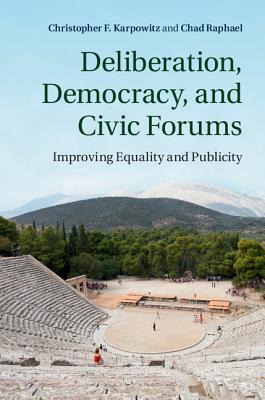 Christopher F. Karpowitz and Chad Raphael

Deliberation, Democracy, and Civic Forums

Improving Equality and Publicity